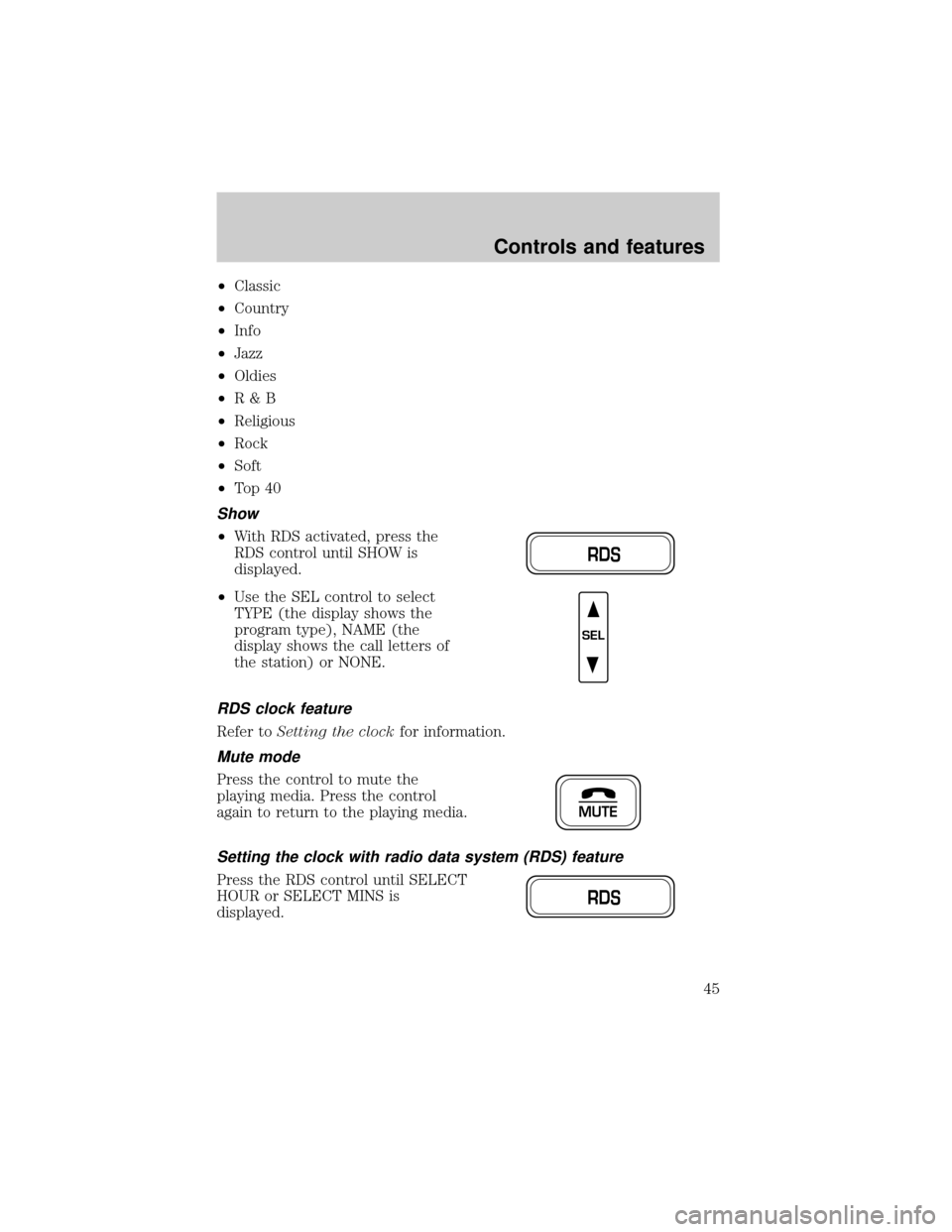 Controls and features

•Classic
•Country
•Info
•Jazz
•Oldies
•R & B
•Religious
•Rock
•Soft
•Top 40

Show

•With RDS activated, press the RDS control until SHOW is displayed.

RDS

•Use the SEL control to select TYPE (the display shows the program type), NAME (the display shows the call letters of the station) or NONE.

SEL

RDS clock feature

Refer to Setting the clock for information.

Mute mode

Press the control to mute the playing media. Press the control again to return to the playing media.

MUTE

Setting the clock with radio data system (RDS) feature

Press the RDS control until SELECT HOUR or SELECT MINS is displayed.

RDS

45

carmanualsonline.info